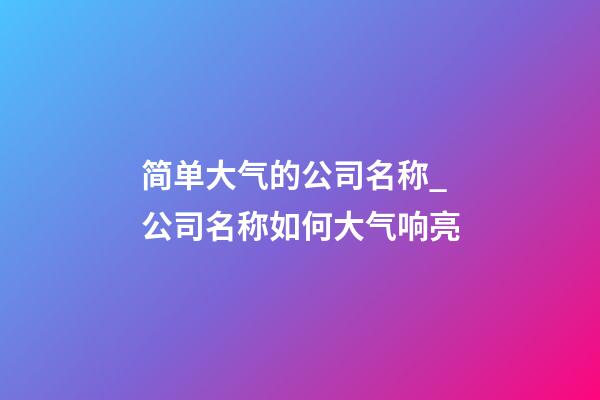 简单大气的公司名称_公司名称如何大气响亮